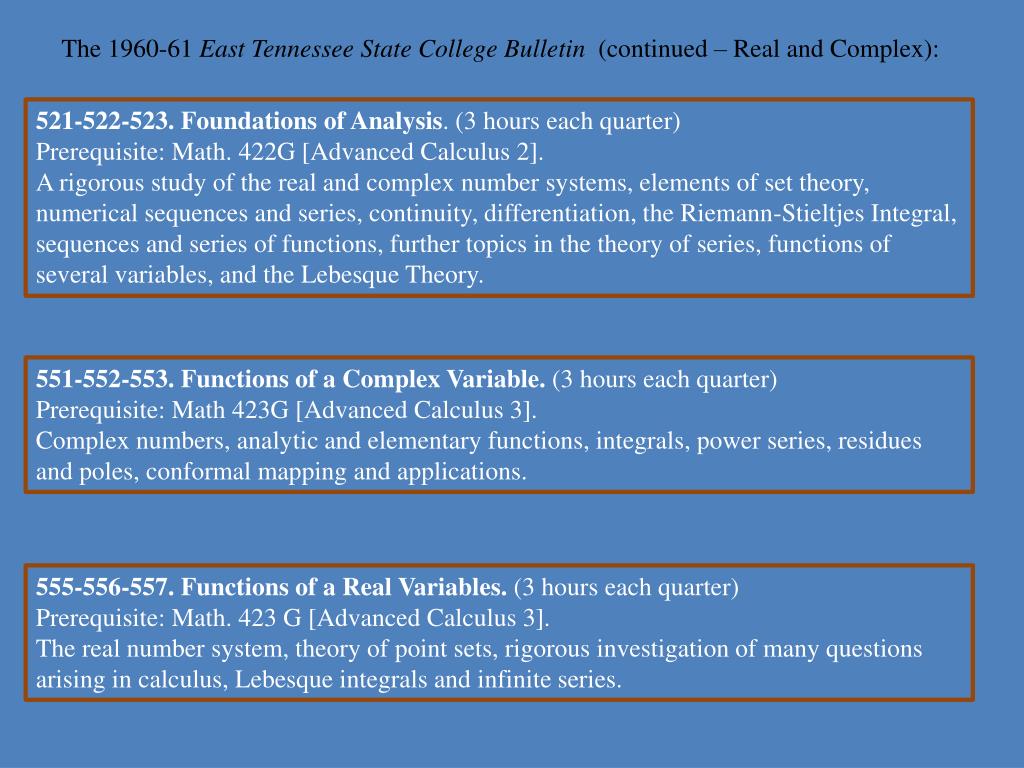 The 1960-61 East Tennessee State College Bulletin (continued – Real and Complex):

521-522-523. Foundations of Analysis. (3 hours each quarter)
Prerequisite: Math. 422G [Advanced Calculus 2].
A rigorous study of the real and complex number systems, elements of set theory, numerical sequences and series, continuity, differentiation, the Riemann-Stieltjes Integral, sequences and series of functions, further topics in the theory of series, functions of several variables, and the Lebesque Theory.

551-552-553. Functions of a Complex Variable. (3 hours each quarter)
Prerequisite: Math 423G [Advanced Calculus 3].
Complex numbers, analytic and elementary functions, integrals, power series, residues and poles, conformal mapping and applications.

555-556-557. Functions of a Real Variables. (3 hours each quarter)
Prerequisite: Math. 423 G [Advanced Calculus 3].
The real number system, theory of point sets, rigorous investigation of many questions arising in calculus, Lebesque integrals and infinite series.